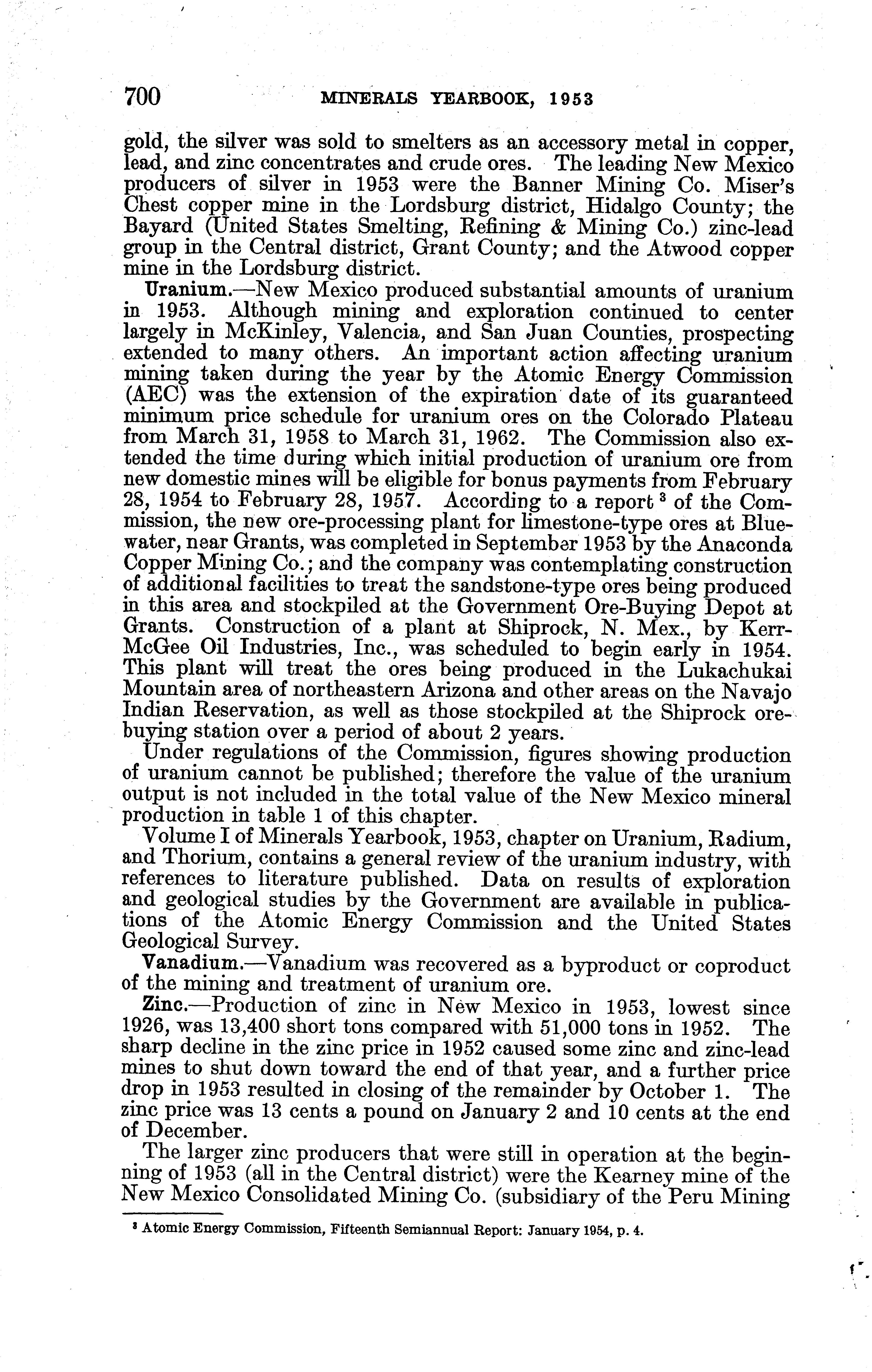 700 MINERALS YEARBOOK, 1953

gold, the silver was sold to smelters as an accessory metal in copper, lead, and zinc concentrates and crude ores. The leading New Mexico producers of silver in 1953 were the Banner Mining Co. Miser's Chest copper mine in the Lordsburg district, Hidalgo County; the Bayard (United States Smelting, Refining & Mining Co.) zinc-lead group in the Central district, Grant County; and the Atwood copper mine in the Lordsburg district.

Uranium.—New Mexico produced substantial amounts of uranium in 1953. Although mining and exploration continued to center largely in McKinley, Valencia, and San Juan Counties, prospecting extended to many others. An important action affecting uranium mining taken during the year by the Atomic Energy Commission (AEC) was the extension of the expiration date of its guaranteed minimum price schedule for uranium ores on the Colorado Plateau from March 31, 1958 to March 31, 1962. The Commission also extended the time during which initial production of uranium ore from new domestic mines will be eligible for bonus payments from February 28, 1954 to February 28, 1957. According to a report $^3$ of the Commission, the new ore-processing plant for limestone-type ores at Bluewater, near Grants, was completed in September 1953 by the Anaconda Copper Mining Co.; and the company was contemplating construction of additional facilities to treat the sandstone-type ores being produced in this area and stockpiled at the Government Ore-Buying Depot at Grants. Construction of a plant at Shiprock, N. Mex., by Kerr-McGee Oil Industries, Inc., was scheduled to begin early in 1954. This plant will treat the ores being produced in the Lukachukai Mountain area of northeastern Arizona and other areas on the Navajo Indian Reservation, as well as those stockpiled at the Shiprock ore-buying station over a period of about 2 years.

Under regulations of the Commission, figures showing production of uranium cannot be published; therefore the value of the uranium output is not included in the total value of the New Mexico mineral production in table 1 of this chapter.

Volume I of Minerals Yearbook, 1953, chapter on Uranium, Radium, and Thorium, contains a general review of the uranium industry, with references to literature published. Data on results of exploration and geological studies by the Government are available in publications of the Atomic Energy Commission and the United States Geological Survey.

Vanadium.—Vanadium was recovered as a byproduct or coproduct of the mining and treatment of uranium ore.

Zinc.—Production of zinc in New Mexico in 1953, lowest since 1926, was 13,400 short tons compared with 51,000 tons in 1952. The sharp decline in the zinc price in 1952 caused some zinc and zinc-lead mines to shut down toward the end of that year, and a further price drop in 1953 resulted in closing of the remainder by October 1. The zinc price was 13 cents a pound on January 2 and 10 cents at the end of December.

The larger zinc producers that were still in operation at the beginning of 1953 (all in the Central district) were the Kearney mine of the New Mexico Consolidated Mining Co. (subsidiary of the Peru Mining

$^3$ Atomic Energy Commission, Fifteenth Semiannual Report: January 1954, p. 4.